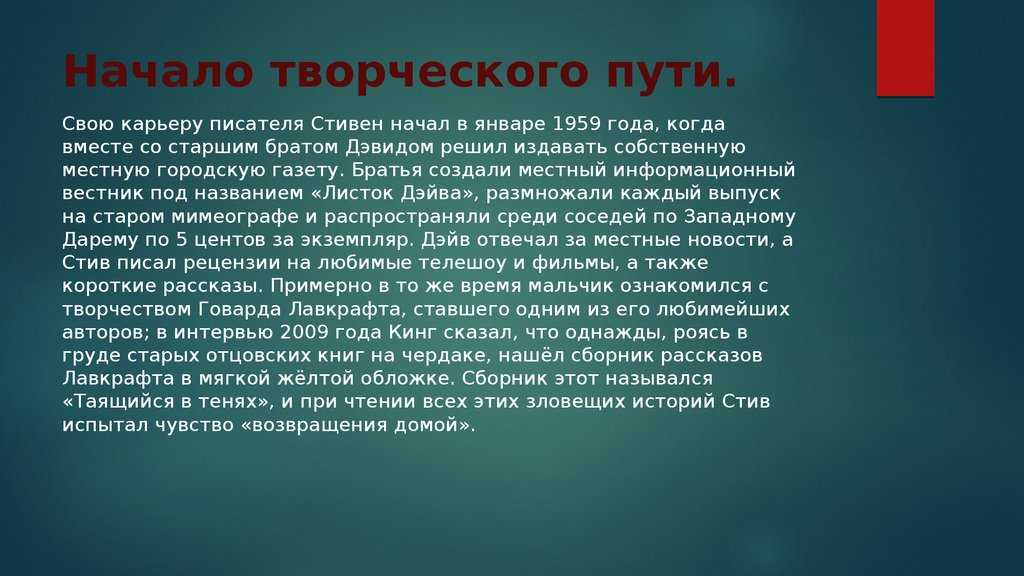 Начало творческого пути.

Свою карьеру писателя Стивен начал в январе 1959 года, когда вместе со старшим братом Дэвидом решил издавать собственную местную городскую газету. Братья создали местный информационный вестник под названием «Листок Дэйва», размножали каждый выпуск на старом мимеографе и распространяли среди соседей по Западному Дарему по 5 центов за экземпляр. Дэйв отвечал за местные новости, а Стив писал рецензии на любимые телешоу и фильмы, а также короткие рассказы. Примерно в то же время мальчик ознакомился с творчеством Говарда Лавкрафта, ставшего одним из его любимейших авторов; в интервью 2009 года Кинг сказал, что однажды, роясь в груде старых отцовских книг на чердаке, нашёл сборник рассказов Лавкрафта в мягкой жёлтой обложке. Сборник этот назывался «Таящийся в тенях», и при чтении всех этих зловещих историй Стив испытал чувство «возвращения домой».